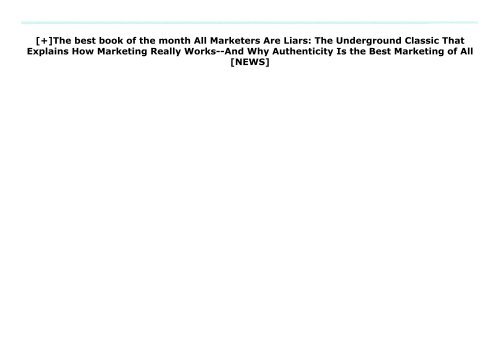 [+]The best book of the month All Marketers Are Liars: The Underground Classic That Explains How Marketing Really Works--And Why Authenticity Is the Best Marketing of All [NEWS]